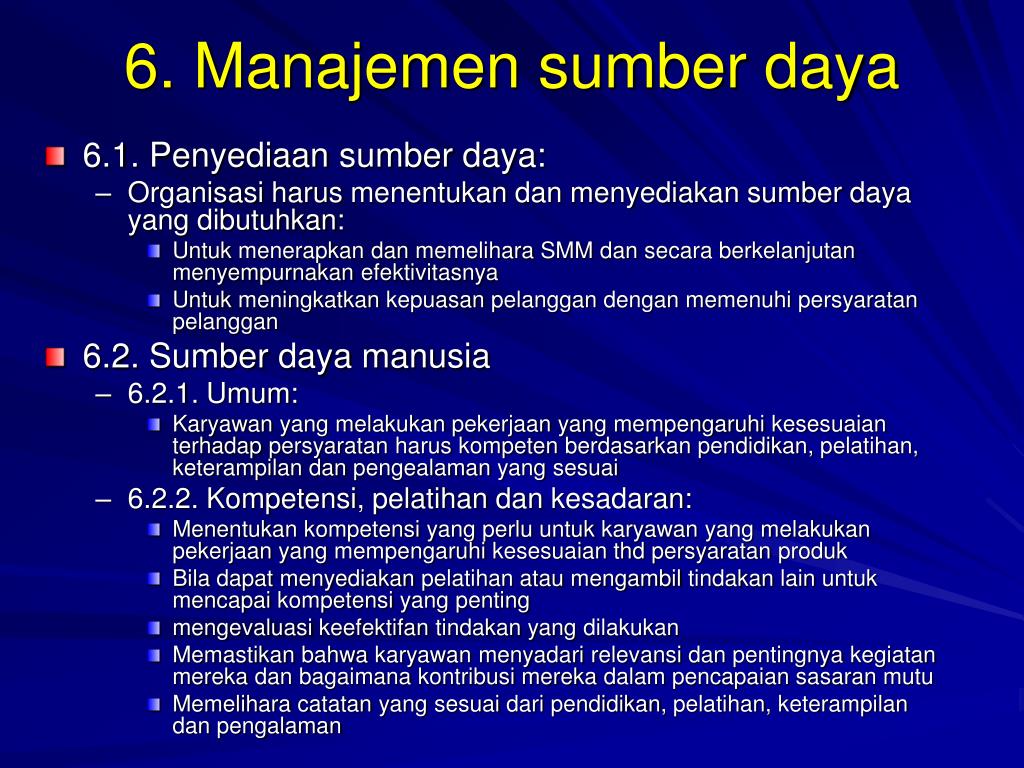 6. Manajemen sumber daya

6.1. Penyediaan sumber daya:

– Organisasi harus menentukan dan menyediakan sumber daya yang dibutuhkan:

Untuk menerapkan dan memelihara SMM dan secara berkelanjutan menyempurnakan efektivitasnya

Untuk meningkatkan kepuasan pelanggan dengan memenuhi persyaratan pelanggan

6.2. Sumber daya manusia

– 6.2.1. Umum:

Karyawan yang melakukan pekerjaan yang mempengaruhi kesesuaian terhadap persyaratan harus kompeten berdasarkan pendidikan, pelatihan, keterampilan dan pengealaman yang sesuai

– 6.2.2. Kompetensi, pelatihan dan kesadaran:

Menentukan kompetensi yang perlu untuk karyawan yang melakukan pekerjaan yang mempengaruhi kesesuaian thd persyaratan produk

Bila dapat menyediakan pelatihan atau mengambil tindakan lain untuk mencapai kompetensi yang penting

mengevaluasi keefektifan tindakan yang dilakukan

Memastikan bahwa karyawan menyadari relevansi dan pentingnya kegiatan mereka dan bagaimana kontribusi mereka dalam pencapaian sasaran mutu

Memelihara catatan yang sesuai dari pendidikan, pelatihan, keterampilan dan pengalaman